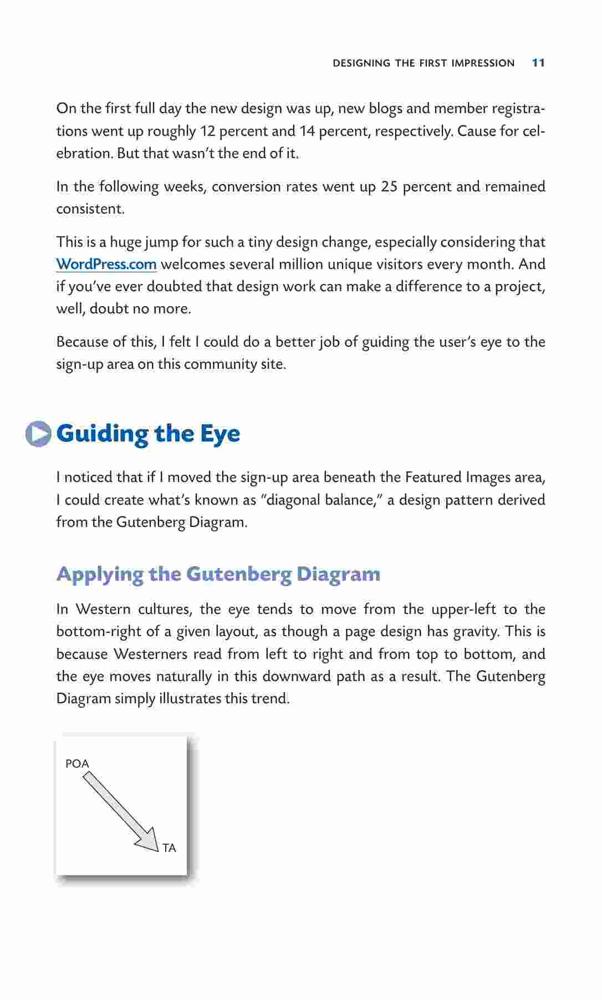 DESIGNING THE FIRST IMPRESSION 11

On the first full day the new design was up, new blogs and member registrations went up roughly 12 percent and 14 percent, respectively. Cause for celebration. But that wasn't the end of it.

In the following weeks, conversion rates went up 25 percent and remained consistent.

This is a huge jump for such a tiny design change, especially considering that WordPress.com welcomes several million unique visitors every month. And if you've ever doubted that design work can make a difference to a project, well, doubt no more.

Because of this, I felt I could do a better job of guiding the user's eye to the sign-up area on this community site.

Guiding the Eye

I noticed that if I moved the sign-up area beneath the Featured Images area, I could create what's known as "diagonal balance," a design pattern derived from the Gutenberg Diagram.

Applying the Gutenberg Diagram

In Western cultures, the eye tends to move from the upper-left to the bottom-right of a given layout, as though a page design has gravity. This is because Westerners read from left to right and from top to bottom, and the eye moves naturally in this downward path as a result. The Gutenberg Diagram simply illustrates this trend.

POA

TA